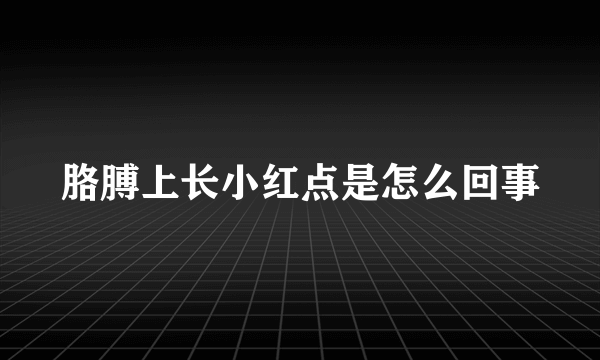 胳膊上长小红点是怎么回事